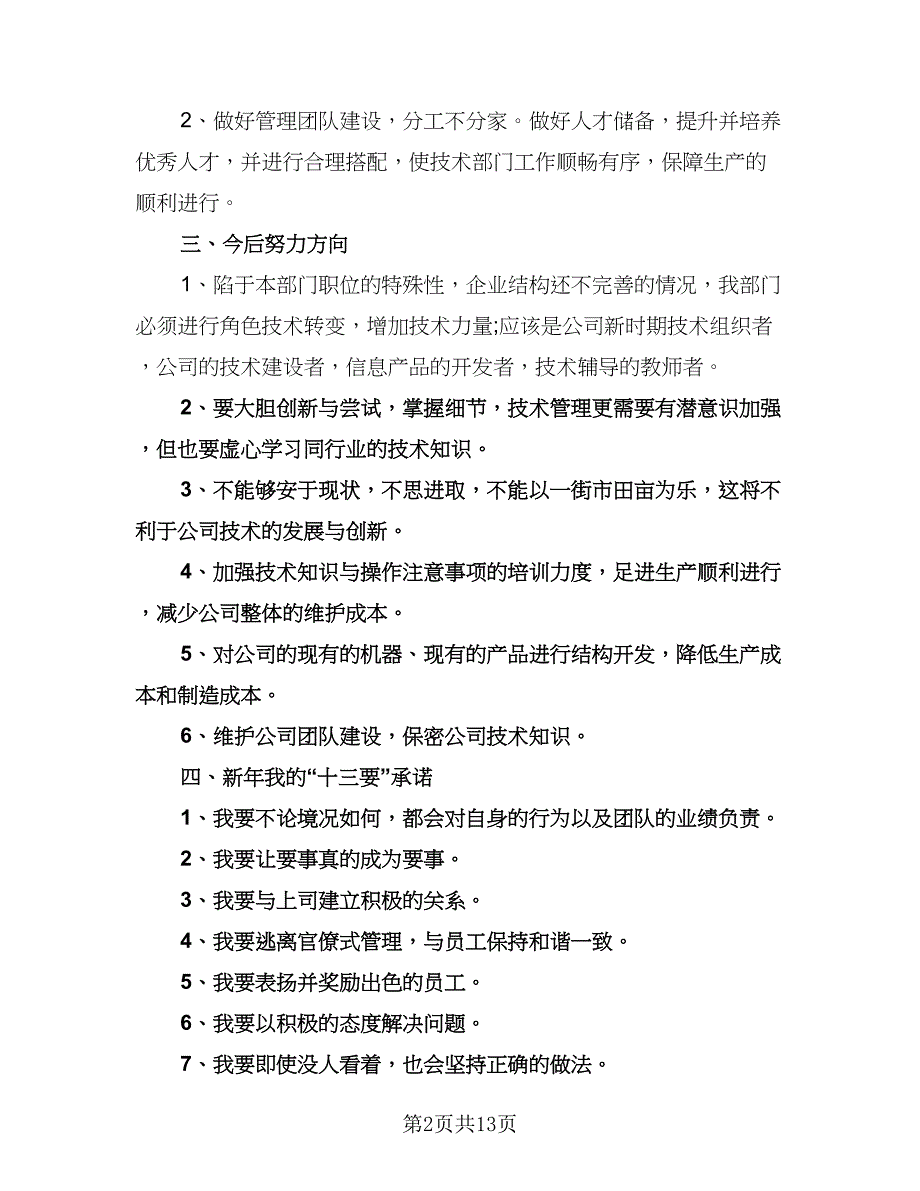 2、做好管理团队建设，分工不分家。做好人才储备，提升并培养优秀人才，并进行合理搭配，使技术部门工作顺畅有序，保障生产的顺利进行。

三、今后努力方向

1、陷于本部门职位的特殊性，企业结构还不完善的情况，我部门必须进行角色技术转变，增加技术力量;应该是公司新时期技术组织者，公司的技术建设者，信息产品的开发者，技术辅导的教师者。

2、要大胆创新与尝试，掌握细节，技术管理更需要有潜意识加强，但也要虚心学习同行业的技术知识。

3、不能够安于现状，不思进取，不能以一街市田亩为乐，这将不利于公司技术的发展与创新。

4、加强技术知识与操作注意事项的培训力度，足进生产顺利进行，减少公司整体的维护成本。

5、对公司的现有的机器、现有的产品进行结构开发，降低生产成本和制造成本。

6、维护公司团队建设，保密公司技术知识。

四、新年我的“十三要”承诺

1、我要不论境况如何，都会对自身的行为以及团队的业绩负责。

2、我要让要事真的成为要事。

3、我要与上司建立积极的关系。

4、我要逃离官僚式管理，与员工保持和谐一致。

5、我要表扬并奖励出色的员工。

6、我要以积极的态度解决问题。

7、我要即使没人看着，也会坚持正确的做法。

第2页共13页